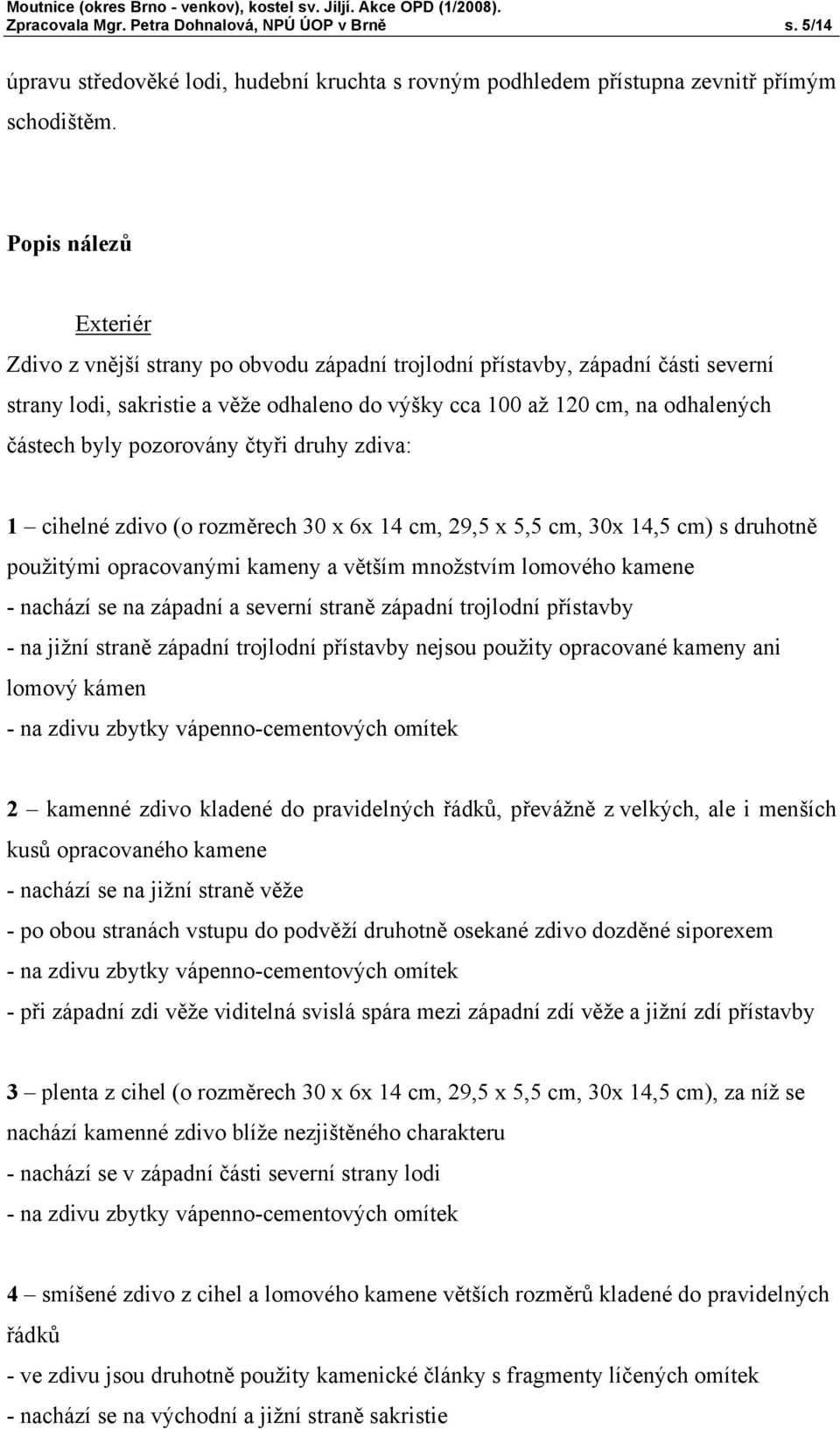 Moutnice (okres Brno - venkov), kostel sv. Jiljí. Akce OPD (1/2008).
Zpracovala Mgr. Petra Dohnalová, NPÚ ÚOP v Brně s. 5/14

úpravu středověké lodi, hudební kruchta s rovným podhledem přístupna zevnitř přímým schodištěm.

Popis nálezů

Exteriér

Zdivo z vnější strany po obvodu západní trojlodní přístavby, západní části severní strany lodi, sakristie a věže odhaleno do výšky cca 100 až 120 cm, na odhalených částech byly pozorovány čtyři druhy zdiva:

1 – cihelné zdivo (o rozměrech 30 x 6x 14 cm, 29,5 x 5,5 cm, 30x 14,5 cm) s druhotně použitými opracovanými kameny a větším množstvím lomového kamene
- nachází se na západní a severní straně západní trojlodní přístavby
- na jižní straně západní trojlodní přístavby nejsou použity opracované kameny ani lomový kámen
- na zdivu zbytky vápenno-cementových omítek

2 – kamenné zdivo kladené do pravidelných řádků, převážně z velkých, ale i menších kusů opracovaného kamene
- nachází se na jižní straně věže
- po obou stranách vstupu do podvěží druhotně osekané zdivo dozděné siporexem
- na zdivu zbytky vápenno-cementových omítek
- při západní zdi věže viditelná svislá spára mezi západní zdí věže a jižní zdí přístavby

3 – plenta z cihel (o rozměrech 30 x 6x 14 cm, 29,5 x 5,5 cm, 30x 14,5 cm), za níž se nachází kamenné zdivo blíže nezjištěného charakteru
- nachází se v západní části severní strany lodi
- na zdivu zbytky vápenno-cementových omítek

4 – smíšené zdivo z cihel a lomového kamene větších rozměrů kladené do pravidelných řádků
- ve zdivu jsou druhotně použity kamenické články s fragmenty líčených omítek
- nachází se na východní a jižní straně sakristie